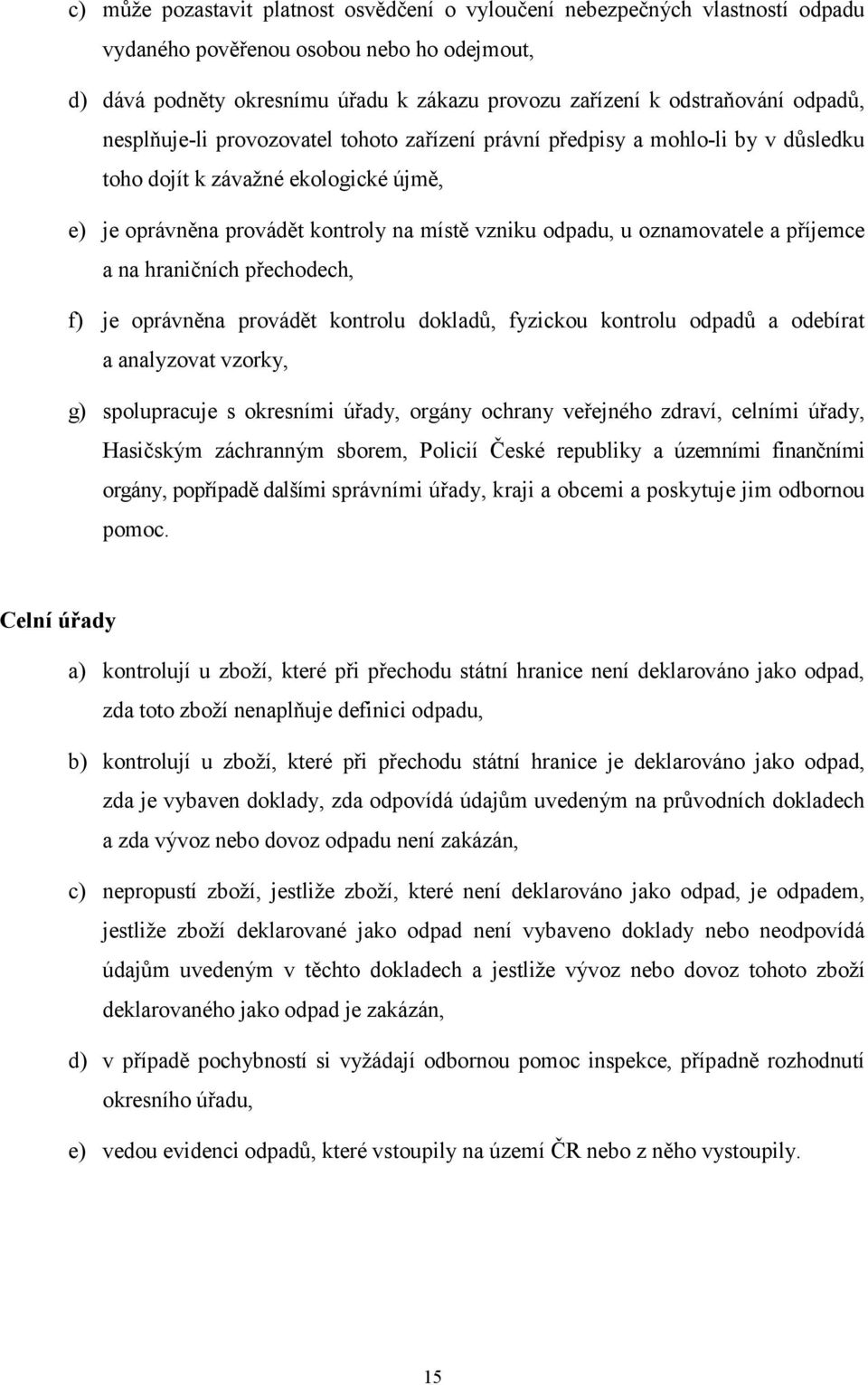 c) může pozastavit platnost osvědčení o vyloučení nebezpečných vlastností odpadu vydaného pověřenou osobou nebo ho odejmout,

d) dává podněty okresnímu úřadu k zákazu provozu zařízení k odstraňování odpadů, nesplňuje-li provozovatel tohoto zařízení právní předpisy a mohlo-li by v důsledku toho dojít k závažné ekologické újmě,

e) je oprávněna provádět kontroly na místě vzniku odpadu, u oznamovatele a příjemce a na hraničních přechodech,

f) je oprávněna provádět kontrolu dokladů, fyzickou kontrolu odpadů a odebírat a analyzovat vzorky,

g) spolupracuje s okresními úřady, orgány ochrany veřejného zdraví, celními úřady, Hasičským záchranným sborem, Policií České republiky a územními finančními orgány, popřípadě dalšími správními úřady, kraji a obcemi a poskytuje jim odbornou pomoc.

Celní úřady

a) kontrolují u zboží, které při přechodu státní hranice není deklarováno jako odpad, zda toto zboží nenaplňuje definici odpadu,

b) kontrolují u zboží, které při přechodu státní hranice je deklarováno jako odpad, zda je vybaven doklady, zda odpovídá údajům uvedeným na průvodních dokladech a zda vývoz nebo dovoz odpadu není zakázán,

c) nepropustí zboží, jestliže zboží, které není deklarováno jako odpad, je odpadem, jestliže zboží deklarované jako odpad není vybaveno doklady nebo neodpovídá údajům uvedeným v těchto dokladech a jestliže vývoz nebo dovoz tohoto zboží deklarovaného jako odpad je zakázán,

d) v případě pochybností si vyžádají odbornou pomoc inspekce, případně rozhodnutí okresního úřadu,

e) vedou evidenci odpadů, které vstoupily na území ČR nebo z něho vystoupily.

15